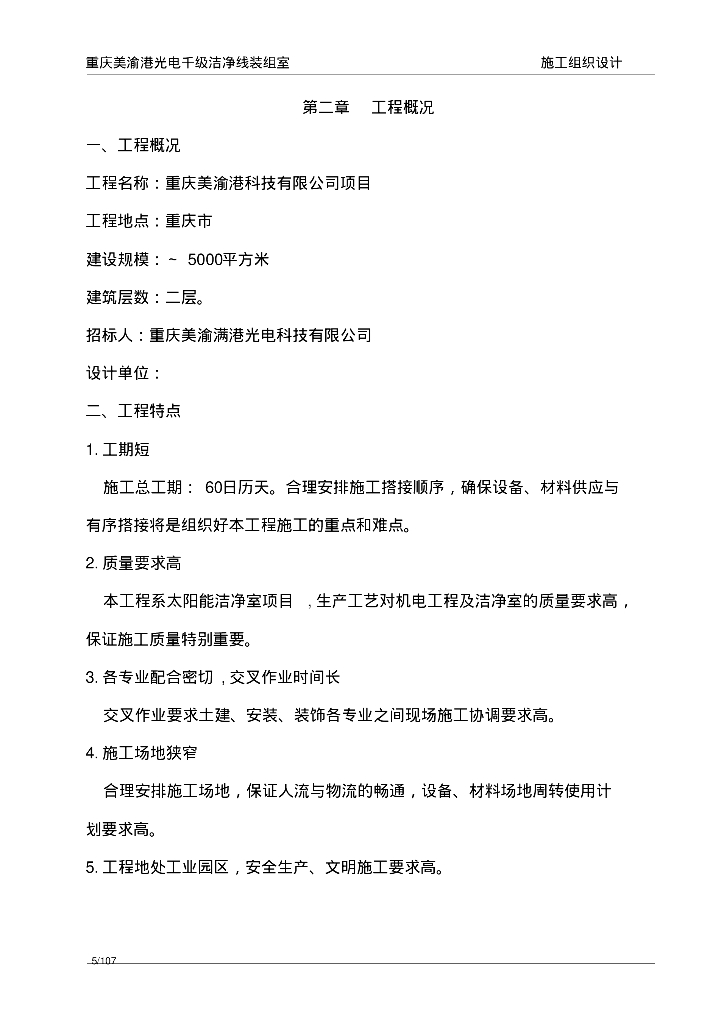 重庆美渝港光电千级洁净线装组室　　施工组织设计

第二章　工程概况

一、工程概况

工程名称：重庆美渝港科技有限公司项目

工程地点：重庆市

建设规模：~ 5000平方米

建筑层数：二层。

招标人：重庆美渝满港光电科技有限公司

设计单位：

二、工程特点

1. 工期短

施工总工期： 60日历天。合理安排施工搭接顺序，确保设备、材料供应与有序搭接将是组织好本工程施工的重点和难点。

2. 质量要求高

本工程系太阳能洁净室项目 ，生产工艺对机电工程及洁净室的质量要求高，保证施工质量特别重要。

3. 各专业配合密切，交叉作业时间长

交叉作业要求土建、安装、装饰各专业之间现场施工协调要求高。

4. 施工场地狭窄

合理安排施工场地，保证人流与物流的畅通，设备、材料场地周转使用计划要求高。

5. 工程地处工业园区，安全生产、文明施工要求高。

5/107